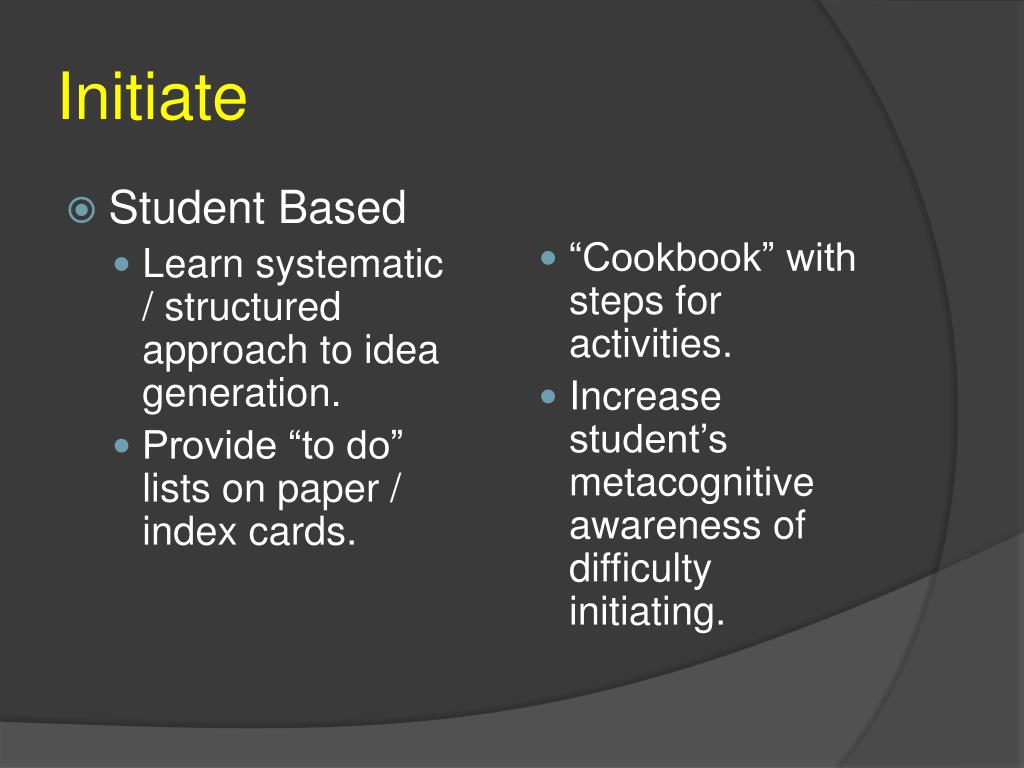 Initiate

Student Based

Learn systematic / structured approach to idea generation.

Provide “to do” lists on paper / index cards.

“Cookbook” with steps for activities.

Increase student’s metacognitive awareness of difficulty initiating.